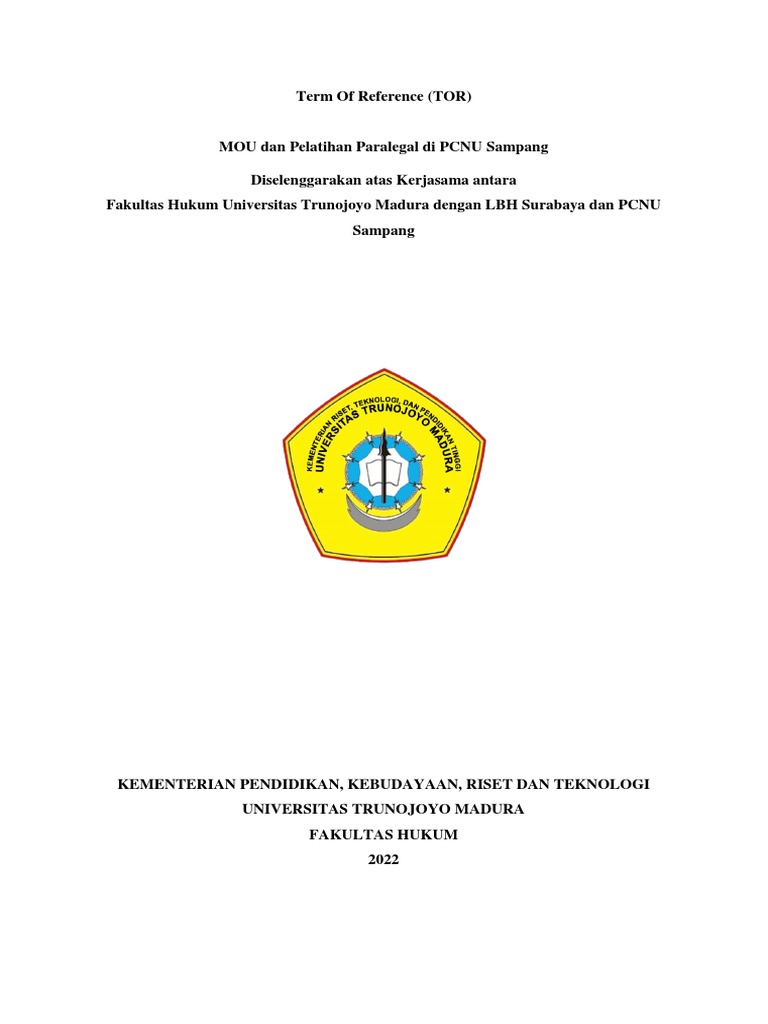 Term Of Reference (TOR)

MOU dan Pelatihan Paralegal di PCNU Sampang

Diselenggarakan atas Kerjasama antara
Fakultas Hukum Universitas Trunojoyo Madura dengan LBH Surabaya dan PCNU Sampang

KEMENTERIAN RISET, TEKNOLOGI, DAN PENDIDIKAN TINGGI
UNIVERSITAS TRUNOJOYO MADURA

KEMENTERIAN PENDIDIKAN, KEBUDAYAAN, RISET DAN TEKNOLOGI
UNIVERSITAS TRUNOJOYO MADURA
FAKULTAS HUKUM
2022